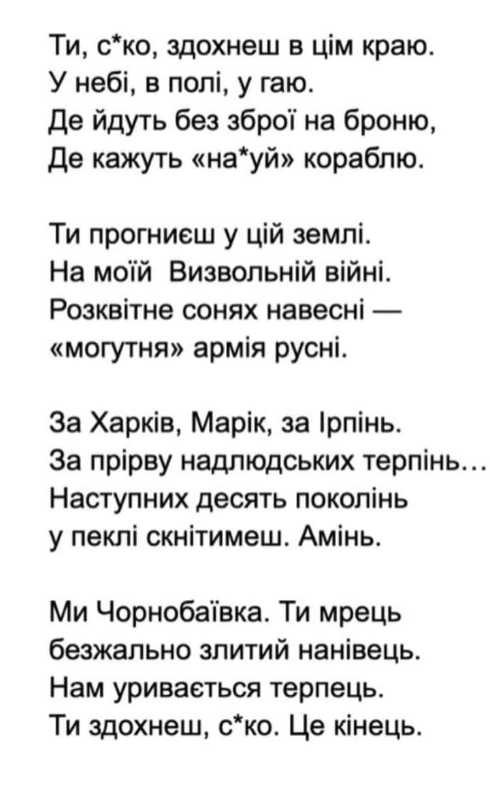 Ти, с*ко, здохнеш в цім краю.
У небі, в полі, у гаю.
Де йдуть без зброї на броню,
Де кажуть «на*уй» кораблю.

Ти прогниєш у цій землі.
На моїй Визвольній війні.
Розквітне сонях навесні —
«могутня» армія русні.

За Харків, Марік, за Ірпінь.
За прірву надлюдських терпінь…
Наступних десять поколінь
у пеклі скнітимеш. Амінь.

Ми Чорнобаївка. Ти мрець
безжально злитий нанівець.
Нам уривається терпець.
Ти здохнеш, с*ко. Це кінець.